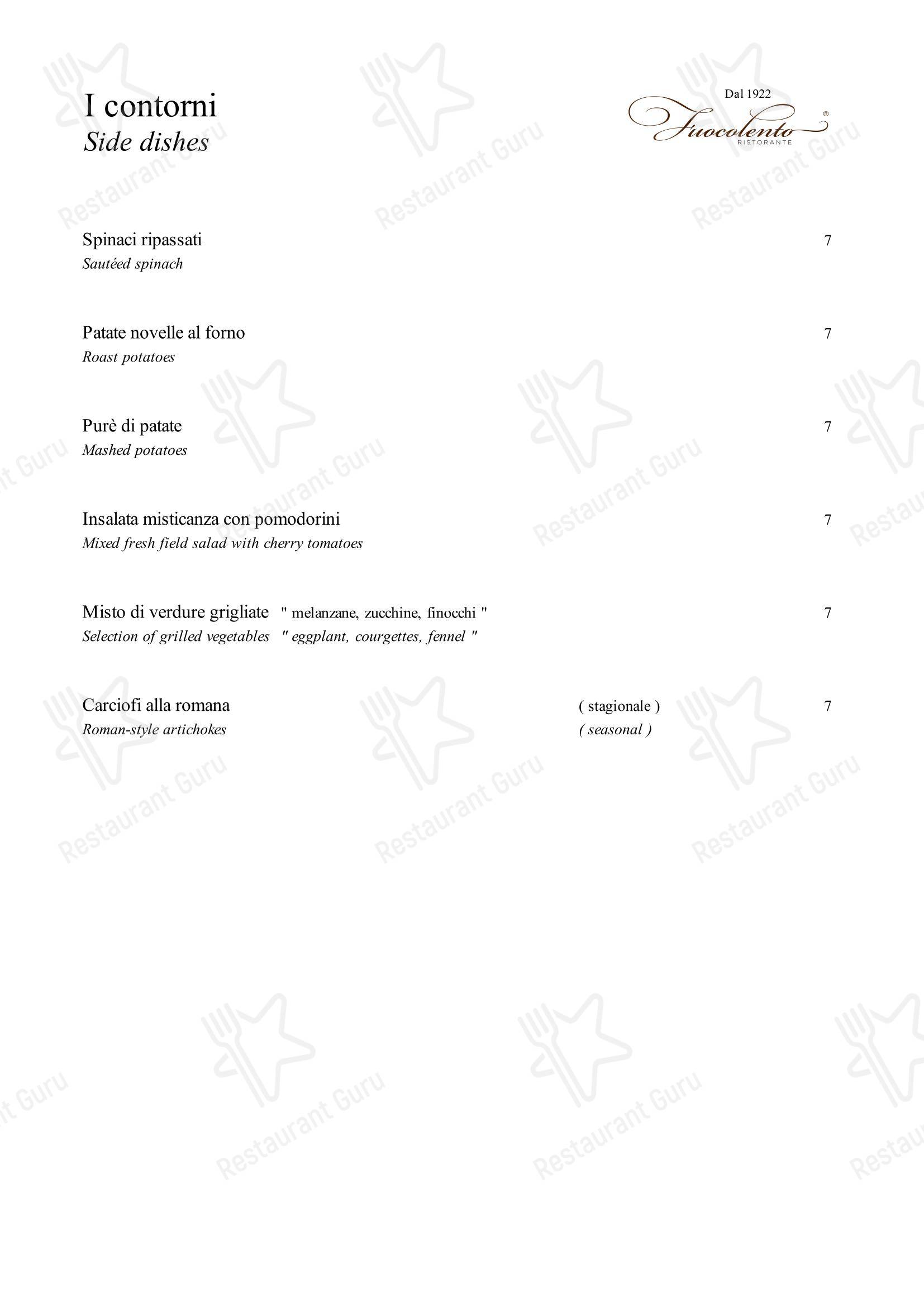 I contorni
Side dishes

Dal 1922
Fuocolento®
RISTORANTE

Spinaci ripassati 7
Sautéed spinach

Patate novelle al forno 7
Roast potatoes

Purè di patate 7
Mashed potatoes

Insalata misticanza con pomodorini 7
Mixed fresh field salad with cherry tomatoes

Misto di verdure grigliate " melanzane, zucchine, finocchi " 7
Selection of grilled vegetables " eggplant, courgettes, fennel "

Carciofi alla romana ( stagionale ) 7
Roman-style artichokes ( seasonal )

Restaurant Guru